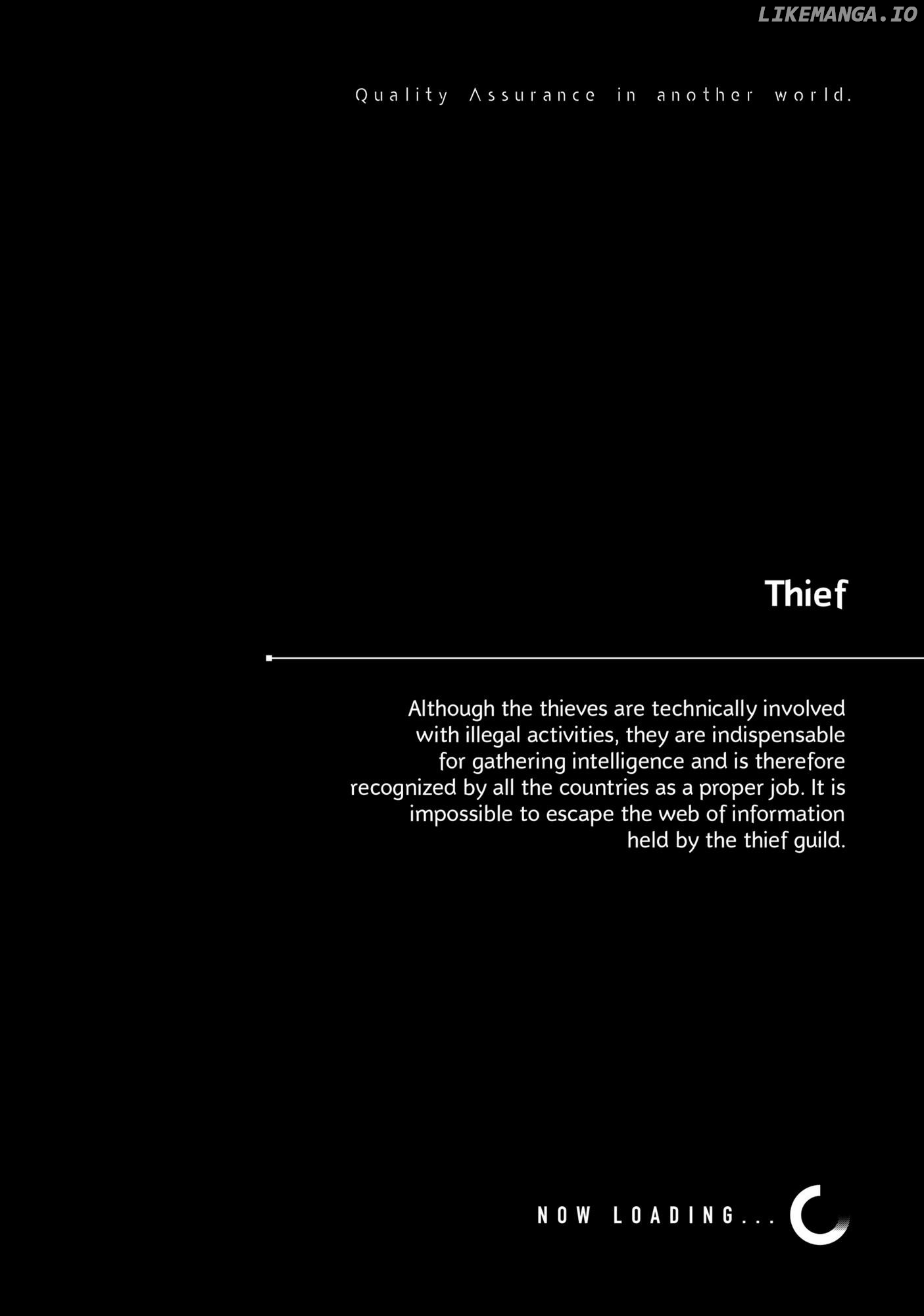 LIKEMANGA.IO

Quality Assurance in another world.

Thief

Although the thieves are technically involved with illegal activities, they are indispensable for gathering intelligence and is therefore recognized by all the countries as a proper job. It is impossible to escape the web of information held by the thief guild.

NOW LOADING...